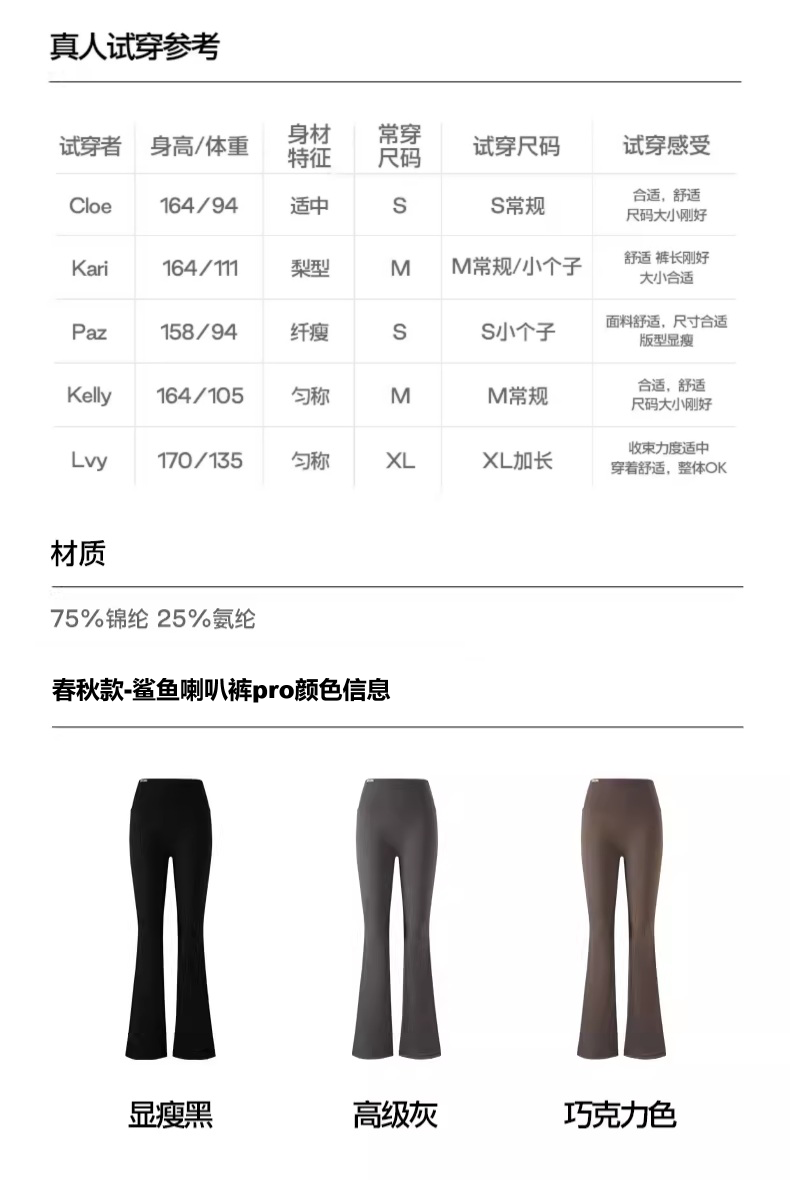 真人试穿参考

| 试穿者 | 身高/体重 | 身材特征 | 常穿尺码 | 试穿尺码 | 试穿感受 |
|---|---|---|---|---|---|
| Cloe | 164/94 | 适中 | S | S常规 | 合适，舒适 尺码大小刚好 |
| Kari | 164/111 | 梨型 | M | M常规/小个子 | 舒适 裤长刚好 大小合适 |
| Paz | 158/94 | 纤瘦 | S | S小个子 | 面料舒适，尺寸合适 版型显瘦 |
| Kelly | 164/105 | 匀称 | M | M常规 | 合适，舒适 尺码大小刚好 |
| Lvy | 170/135 | 匀称 | XL | XL加长 | 收束力度适中 穿着舒适，整体OK |

材质

75%锦纶 25%氨纶

春秋款-鲨鱼喇叭裤pro颜色信息

显瘦黑

高级灰

巧克力色